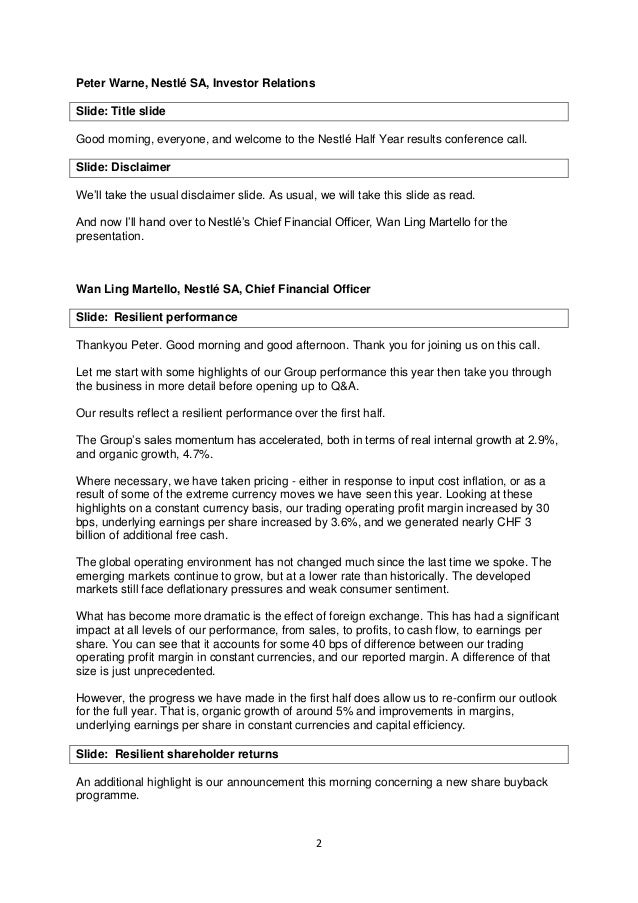 Peter Warne, Nestlé SA, Investor Relations

Slide: Title slide

Good morning, everyone, and welcome to the Nestlé Half Year results conference call.

Slide: Disclaimer

We'll take the usual disclaimer slide. As usual, we will take this slide as read.

And now I'll hand over to Nestlé's Chief Financial Officer, Wan Ling Martello for the presentation.

Wan Ling Martello, Nestlé SA, Chief Financial Officer

Slide: Resilient performance

Thankyou Peter. Good morning and good afternoon. Thank you for joining us on this call.

Let me start with some highlights of our Group performance this year then take you through the business in more detail before opening up to Q&A.

Our results reflect a resilient performance over the first half.

The Group's sales momentum has accelerated, both in terms of real internal growth at 2.9%, and organic growth, 4.7%.

Where necessary, we have taken pricing - either in response to input cost inflation, or as a result of some of the extreme currency moves we have seen this year. Looking at these highlights on a constant currency basis, our trading operating profit margin increased by 30 bps, underlying earnings per share increased by 3.6%, and we generated nearly CHF 3 billion of additional free cash.

The global operating environment has not changed much since the last time we spoke. The emerging markets continue to grow, but at a lower rate than historically. The developed markets still face deflationary pressures and weak consumer sentiment.

What has become more dramatic is the effect of foreign exchange. This has had a significant impact at all levels of our performance, from sales, to profits, to cash flow, to earnings per share. You can see that it accounts for some 40 bps of difference between our trading operating profit margin in constant currencies, and our reported margin. A difference of that size is just unprecedented.

However, the progress we have made in the first half does allow us to re-confirm our outlook for the full year. That is, organic growth of around 5% and improvements in margins, underlying earnings per share in constant currencies and capital efficiency.

Slide: Resilient shareholder returns

An additional highlight is our announcement this morning concerning a new share buyback programme.

2